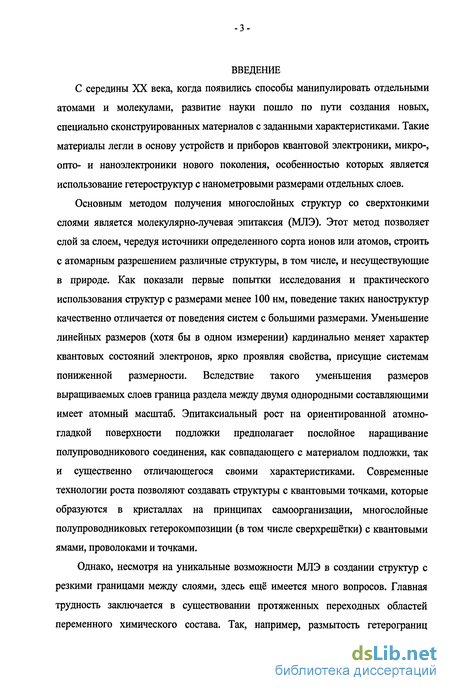 - 3 -

ВВЕДЕНИЕ

С середины XX века, когда появились способы манипулировать отдельными атомами и молекулами, развитие науки пошло по пути создания новых, специально сконструированных материалов с заданными характеристиками. Такие материалы легли в основу устройств и приборов квантовой электроники, микро-, опто- и наноэлектроники нового поколения, особенностью которых является использование гетероструктур с нанометровыми размерами отдельных слоев.

Основным методом получения многослойных структур со сверхтонкими слоями является молекулярно-лучевая эпитаксия (МЛЭ). Этот метод позволяет слой за слоем, чередуя источники определенного сорта ионов или атомов, строить с атомарным разрешением различные структуры, в том числе, и несуществующие в природе. Как показали первые попытки исследования и практического использования структур с размерами менее 100 нм, поведение таких наноструктур качественно отличается от поведения систем с большими размерами. Уменьшение линейных размеров (хотя бы в одном измерении) кардинально меняет характер квантовых состояний электронов, ярко проявляя свойства, присущие системам пониженной размерности. Вследствие такого уменьшения размеров выращиваемых слоев граница раздела между двумя однородными составляющими имеет атомный масштаб. Эпитаксиальный рост на ориентированной атомно-гладкой поверхности подложки предполагает послойное наращивание полупроводникового соединения, как совпадающего с материалом подложки, так и существенно отличающегося своими характеристиками. Современные технологии роста позволяют создавать структуры с квантовыми точками, которые образуются в кристаллах на принципах самоорганизации, многослойные полупроводниковых гетерокомпозиции (в том числе сверхрешётки) с квантовыми ямами, проволоками и точками.

Однако, несмотря на уникальные возможности МЛЭ в создании структур с резкими границами между слоями, здесь ещё имеется много вопросов. Главная трудность заключается в существовании протяженных переходных областей переменного химического состава. Так, например, размытость гетерограниц

dsLib.net
библиотека диссертаций